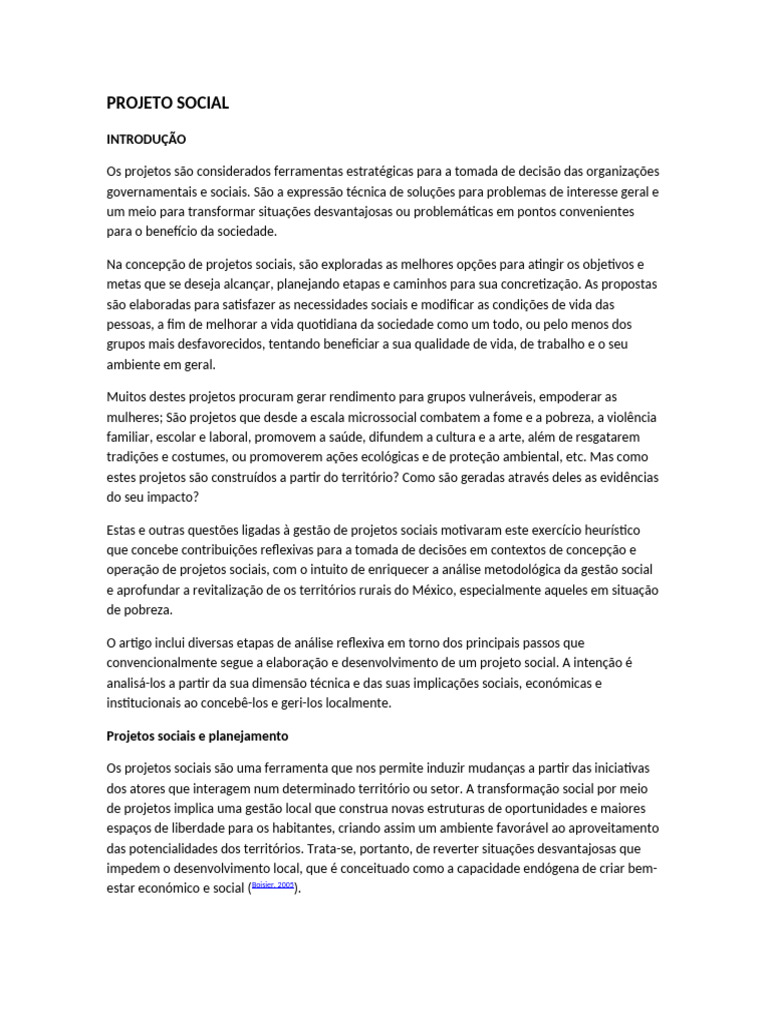 PROJETO SOCIAL

INTRODUÇÃO

Os projetos são considerados ferramentas estratégicas para a tomada de decisão das organizações governamentais e sociais. São a expressão técnica de soluções para problemas de interesse geral e um meio para transformar situações desvantajosas ou problemáticas em pontos convenientes para o benefício da sociedade.

Na concepção de projetos sociais, são exploradas as melhores opções para atingir os objetivos e metas que se deseja alcançar, planejando etapas e caminhos para sua concretização. As propostas são elaboradas para satisfazer as necessidades sociais e modificar as condições de vida das pessoas, a fim de melhorar a vida quotidiana da sociedade como um todo, ou pelo menos dos grupos mais desfavorecidos, tentando beneficiar a sua qualidade de vida, de trabalho e o seu ambiente em geral.

Muitos destes projetos procuram gerar rendimento para grupos vulneráveis, empoderar as mulheres; São projetos que desde a escala microssocial combatem a fome e a pobreza, a violência familiar, escolar e laboral, promovem a saúde, difundem a cultura e a arte, além de resgatarem tradições e costumes, ou promoverem ações ecológicas e de proteção ambiental, etc. Mas como estes projetos são construídos a partir do território? Como são geradas através deles as evidências do seu impacto?

Estas e outras questões ligadas à gestão de projetos sociais motivaram este exercício heurístico que concebe contribuições reflexivas para a tomada de decisões em contextos de concepção e operação de projetos sociais, com o intuito de enriquecer a análise metodológica da gestão social e aprofundar a revitalização de os territórios rurais do México, especialmente aqueles em situação de pobreza.

O artigo inclui diversas etapas de análise reflexiva em torno dos principais passos que convencionalmente segue a elaboração e desenvolvimento de um projeto social. A intenção é analisá-los a partir da sua dimensão técnica e das suas implicações sociais, económicas e institucionais ao concebê-los e geri-los localmente.

Projetos sociais e planejamento

Os projetos sociais são uma ferramenta que nos permite induzir mudanças a partir das iniciativas dos atores que interagem num determinado território ou setor. A transformação social por meio de projetos implica uma gestão local que construa novas estruturas de oportunidades e maiores espaços de liberdade para os habitantes, criando assim um ambiente favorável ao aproveitamento das potencialidades dos territórios. Trata-se, portanto, de reverter situações desvantajosas que impedem o desenvolvimento local, que é conceituado como a capacidade endógena de criar bem-estar económico e social (Boisier, 2005).